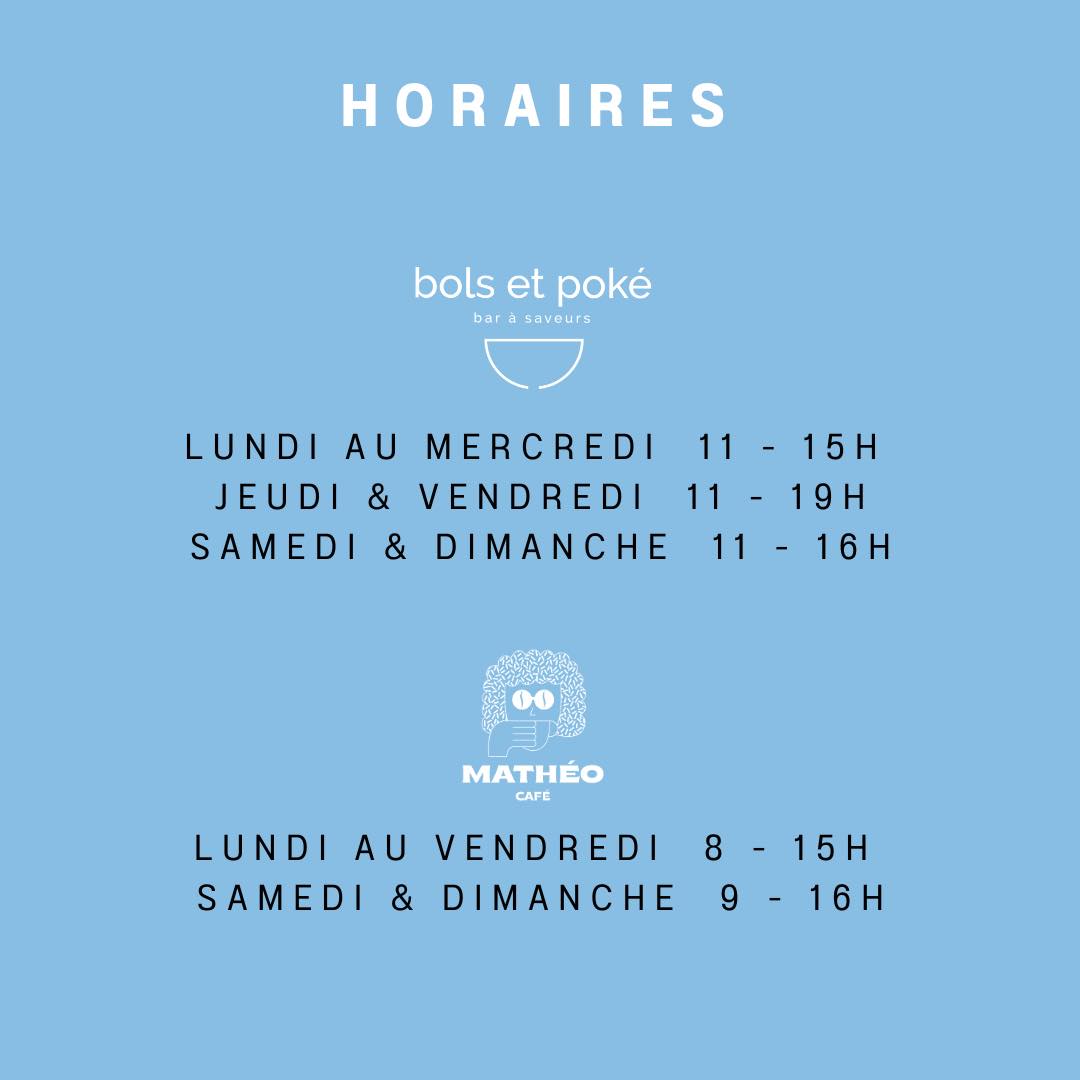 HORAIRES

bols et poké
bar à saveurs

LUNDI AU MERCREDI 11 - 15H
JEUDI & VENDREDI 11 - 19H
SAMEDI & DIMANCHE 11 - 16H

MATHÉO
CAFÉ

LUNDI AU VENDREDI 8 - 15H
SAMEDI & DIMANCHE 9 - 16H